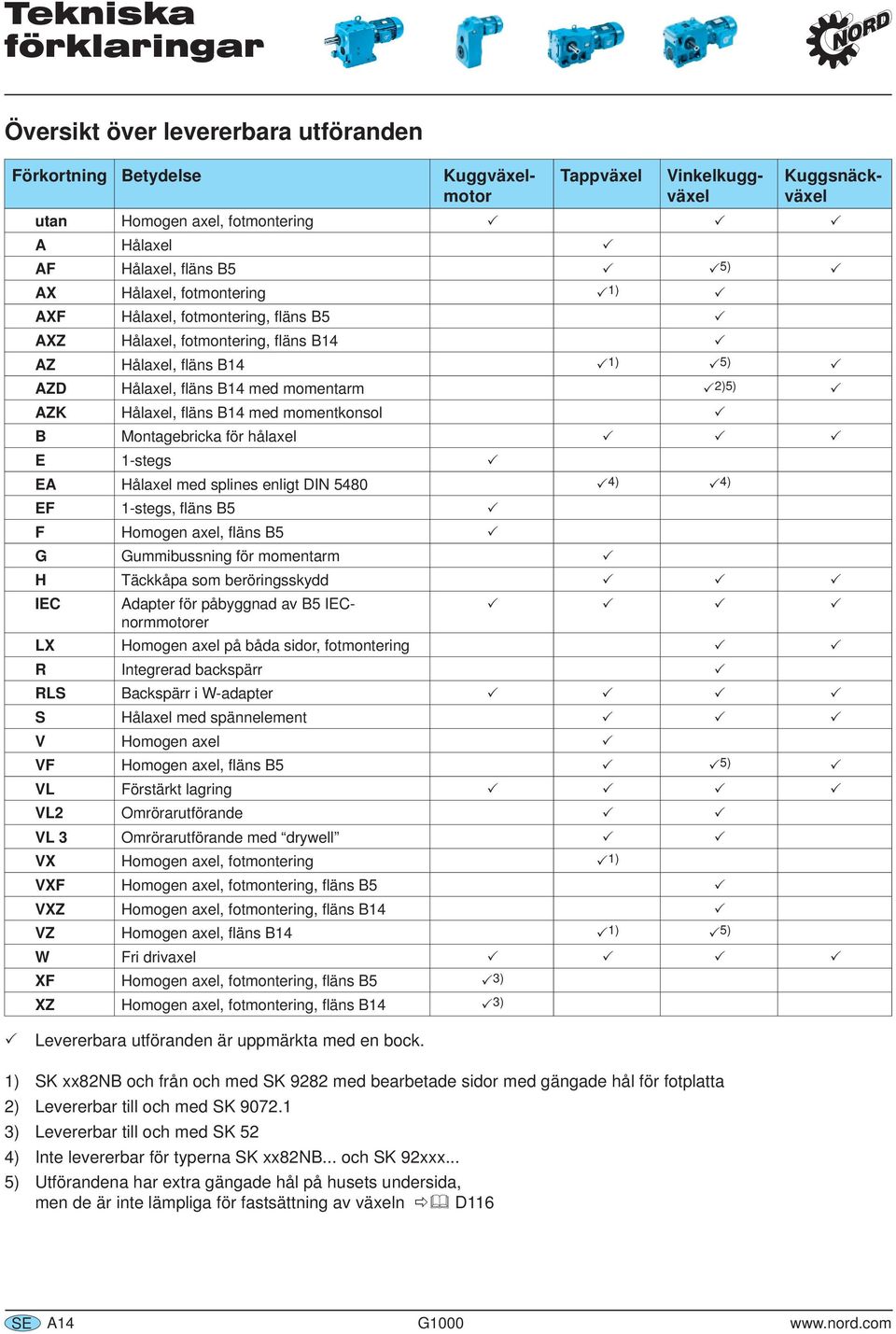 Tekniska förklaringar

NORD

Översikt över levererbara utföranden

| Förkortning | Betydelse | Kuggväxelmotor | Tappväxel | Vinkelkuggväxel | Kuggsnäckväxel |
|---|---|---|---|---|---|
| utan | Homogen axel, fotmontering | ✓ | | ✓ | ✓ |
| A | Hålaxel | | ✓ | | |
| AF | Hålaxel, fläns B5 | | ✓ | ✓5) | ✓ |
| AX | Hålaxel, fotmontering | | ✓1) | ✓ | |
| AXF | Hålaxel, fotmontering, fläns B5 | | | ✓ | |
| AXZ | Hålaxel, fotmontering, fläns B14 | | | ✓ | |
| AZ | Hålaxel, fläns B14 | | ✓1) | ✓5) | ✓ |
| AZD | Hålaxel, fläns B14 med momentarm | | | ✓2)5) | ✓ |
| AZK | Hålaxel, fläns B14 med momentkonsol | | | ✓ | |
| B | Montagebricka för hålaxel | | ✓ | ✓ | ✓ |
| E | 1-stegs | ✓ | | | |
| EA | Hålaxel med splines enligt DIN 5480 | | ✓4) | ✓4) | |
| EF | 1-stegs, fläns B5 | ✓ | | | |
| F | Homogen axel, fläns B5 | ✓ | | | |
| G | Gummibussning för momentarm | | ✓ | | |
| H | Täckkåpa som beröringsskydd | | ✓ | ✓ | ✓ |
| IEC | Adapter för påbyggnad av B5 IEC-normmotorer | ✓ | ✓ | ✓ | ✓ |
| LX | Homogen axel på båda sidor, fotmontering | | | ✓ | ✓ |
| R | Integrerad backspärr | | | ✓ | |
| RLS | Backspärr i W-adapter | ✓ | ✓ | ✓ | ✓ |
| S | Hålaxel med spännelement | | ✓ | ✓ | ✓ |
| V | Homogen axel | | ✓ | | |
| VF | Homogen axel, fläns B5 | | ✓ | ✓5) | ✓ |
| VL | Förstärkt lagring | ✓ | ✓ | ✓ | ✓ |
| VL2 | Omrörarutförande | | ✓ | ✓ | |
| VL 3 | Omrörarutförande med “drywell” | | ✓ | ✓ | |
| VX | Homogen axel, fotmontering | | ✓1) | | |
| VXF | Homogen axel, fotmontering, fläns B5 | | | ✓ | |
| VXZ | Homogen axel, fotmontering, fläns B14 | | | ✓ | |
| VZ | Homogen axel, fläns B14 | | ✓1) | ✓5) | |
| W | Fri drivaxel | ✓ | ✓ | ✓ | ✓ |
| XF | Homogen axel, fotmontering, fläns B5 | ✓3) | | | |
| XZ | Homogen axel, fotmontering, fläns B14 | ✓3) | | | |

✓ Levererbara utföranden är uppmärkta med en bock.

1) SK xx82NB och från och med SK 9282 med bearbetade sidor med gängade hål för fotplatta
2) Levererbar till och med SK 9072.1
3) Levererbar till och med SK 52
4) Inte levererbar för typerna SK xx82NB... och SK 92xxx...
5) Utförandena har extra gängade hål på husets undersida, men de är inte lämpliga för fastsättning av växeln ⇨ D116

SE A14 G1000 www.nord.com